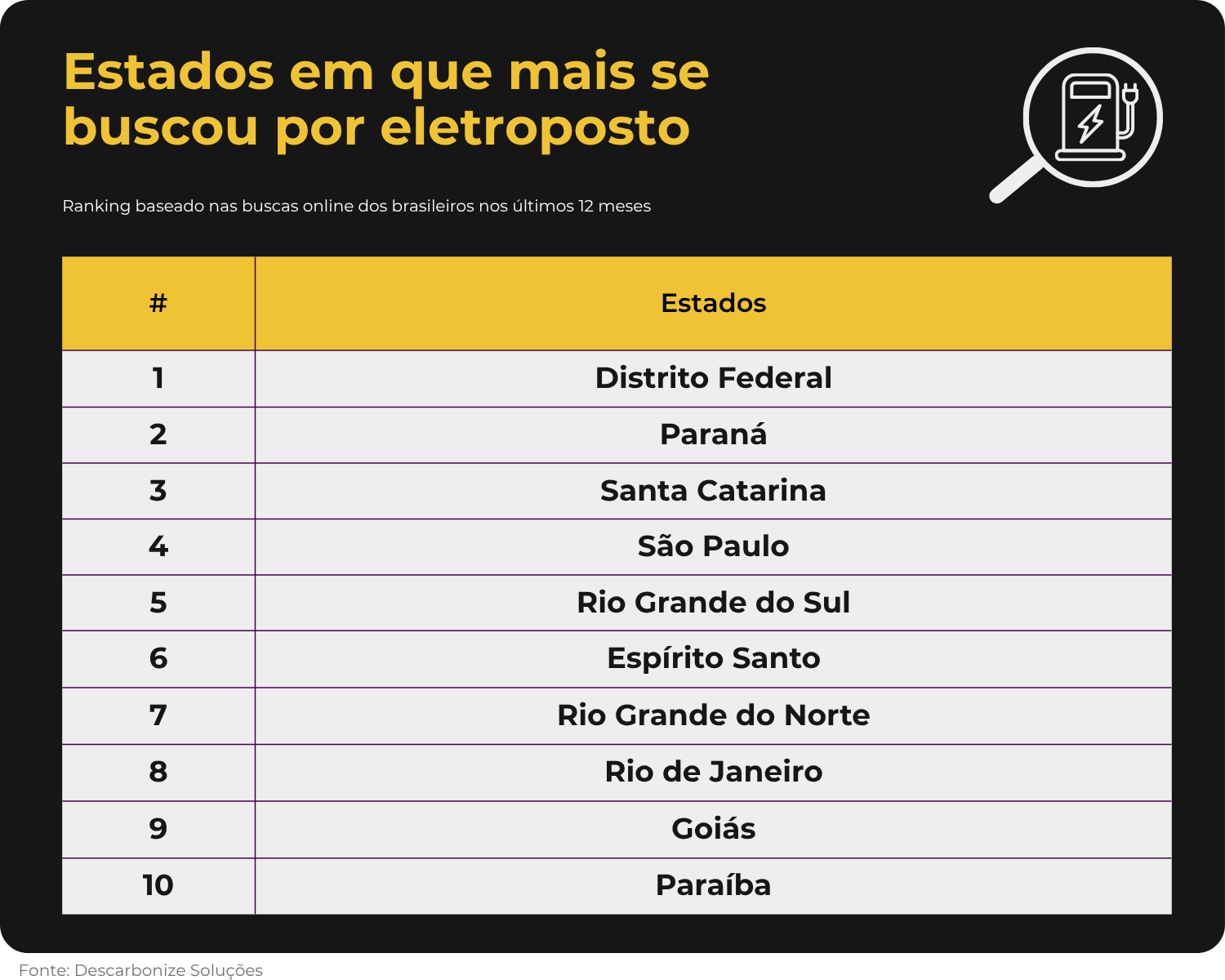 Estados em que mais se buscou por eletroposto

Ranking baseado nas buscas online dos brasileiros nos últimos 12 meses

| # | Estados |
|---|---|
| 1 | Distrito Federal |
| 2 | Paraná |
| 3 | Santa Catarina |
| 4 | São Paulo |
| 5 | Rio Grande do Sul |
| 6 | Espírito Santo |
| 7 | Rio Grande do Norte |
| 8 | Rio de Janeiro |
| 9 | Goiás |
| 10 | Paraíba |

Fonte: Descarbonize Soluções